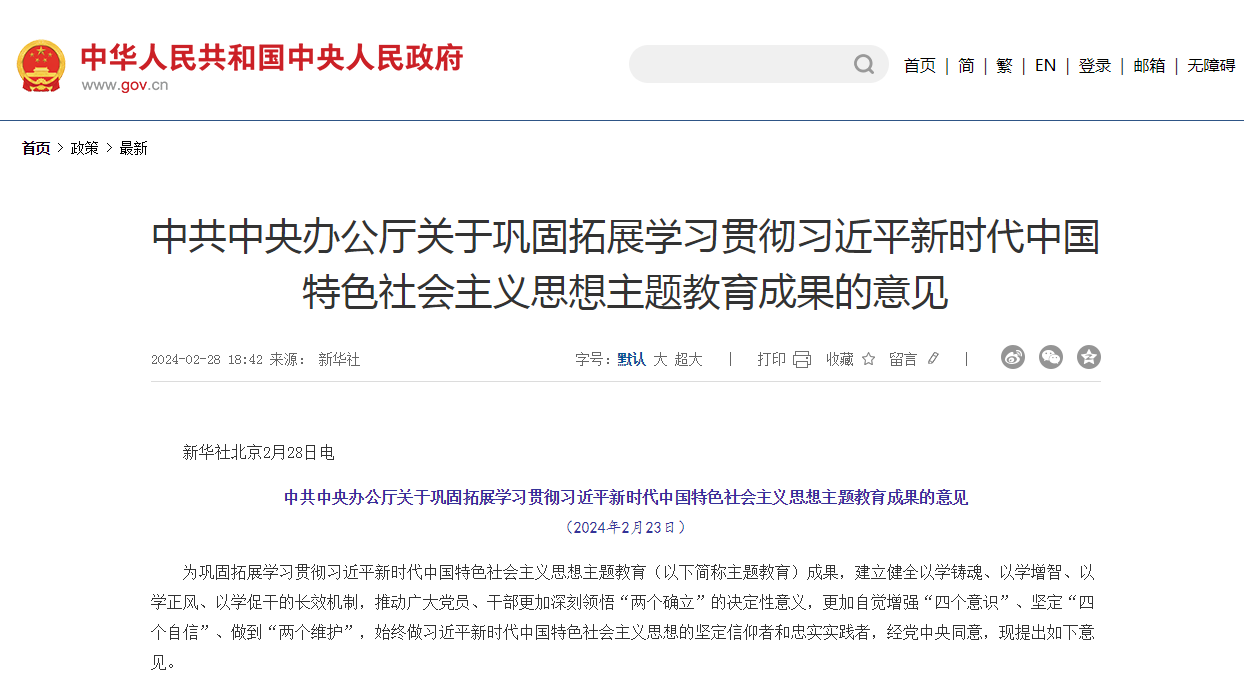 中华人民共和国中央人民政府
www.gov.cn

首页 | 简 | 繁 | EN | 登录 | 邮箱 | 无障碍

首页 > 政策 > 最新

中共中央办公厅关于巩固拓展学习贯彻习近平新时代中国特色社会主义思想主题教育成果的意见

2024-02-28 18:42 来源： 新华社

字号：默认 大 超大 | 打印 收藏 留言 |

新华社北京2月28日电

中共中央办公厅关于巩固拓展学习贯彻习近平新时代中国特色社会主义思想主题教育成果的意见

（2024年2月23日）

为巩固拓展学习贯彻习近平新时代中国特色社会主义思想主题教育（以下简称主题教育）成果，建立健全以学铸魂、以学增智、以学正风、以学促干的长效机制，推动广大党员、干部更加深刻领悟“两个确立”的决定性意义，更加自觉增强“四个意识”、坚定“四个自信”、做到“两个维护”，始终做习近平新时代中国特色社会主义思想的坚定信仰者和忠实实践者，经党中央同意，现提出如下意见。